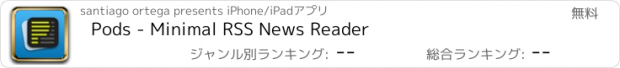 santiago ortega presents iPhone/iPadアプリ

無料

Pods - Minimal RSS News Reader

ジャンル別ランキング: --

総合ランキング: --